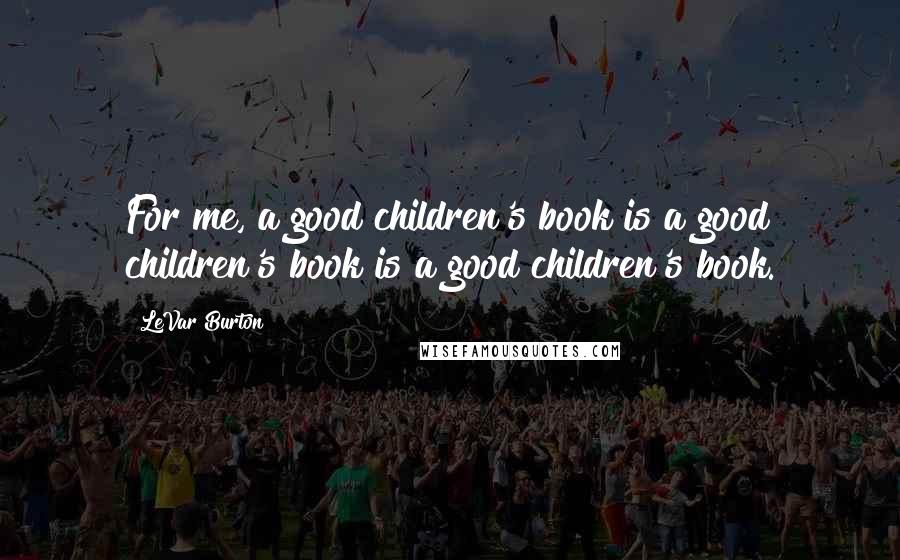 For me, a good children's book is a good children's book is a good children's book.

LeVar Burton

WISEFAMOUSQUOTES.COM